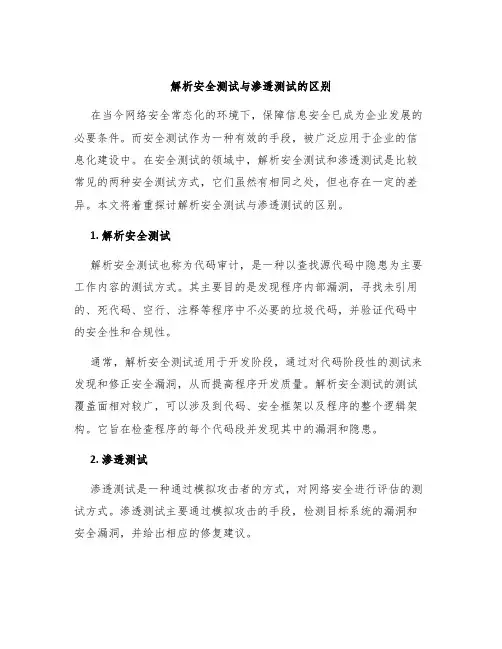 解析安全测试与渗透测试的区别

在当今网络安全常态化的环境下，保障信息安全已成为企业发展的必要条件。而安全测试作为一种有效的手段，被广泛应用于企业的信息化建设中。在安全测试的领域中，解析安全测试和渗透测试是比较常见的两种安全测试方式，它们虽然有相同之处，但也存在一定的差异。本文将着重探讨解析安全测试与渗透测试的区别。

1. 解析安全测试

解析安全测试也称为代码审计，是一种以查找源代码中隐患为主要工作内容的测试方式。其主要目的是发现程序内部漏洞，寻找未引用的、死代码、空行、注释等程序中不必要的垃圾代码，并验证代码中的安全性和合规性。

通常，解析安全测试适用于开发阶段，通过对代码阶段性的测试来发现和修正安全漏洞，从而提高程序开发质量。解析安全测试的测试覆盖面相对较广，可以涉及到代码、安全框架以及程序的整个逻辑架构。它旨在检查程序的每个代码段并发现其中的漏洞和隐患。

2. 渗透测试

渗透测试是一种通过模拟攻击者的方式，对网络安全进行评估的测试方式。渗透测试主要通过模拟攻击的手段，检测目标系统的漏洞和安全漏洞，并给出相应的修复建议。